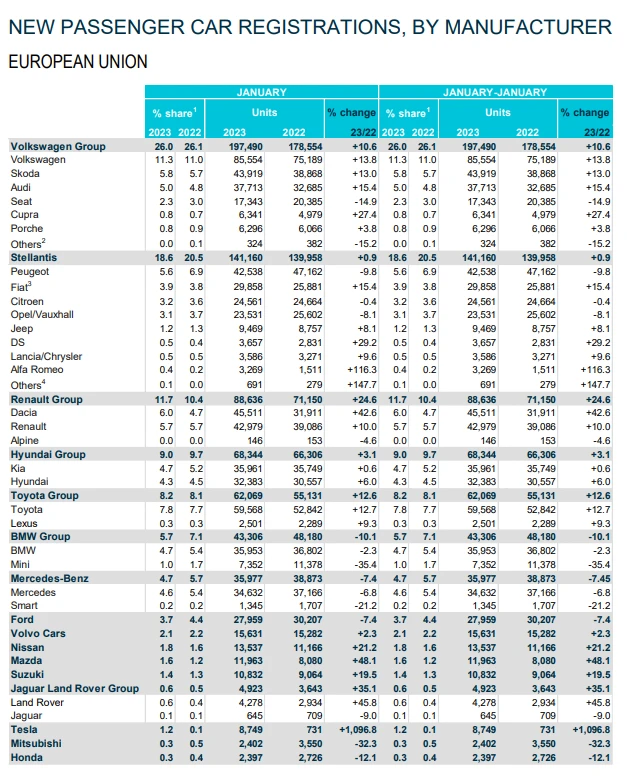 NEW PASSENGER CAR REGISTRATIONS, BY MANUFACTURER

EUROPEAN UNION

| | JANUARY | | | | | JANUARY-JANUARY | | | | |
|---|---|---|---|---|---|---|---|---|---|---|
| | % share$^1$ | | Units | | % change | % share$^1$ | | Units | | % change |
| | 2023 | 2022 | 2023 | 2022 | 23/22 | 2023 | 2022 | 2023 | 2022 | 23/22 |
| Volkswagen Group | 26.0 | 26.1 | 197,490 | 178,554 | +10.6 | 26.0 | 26.1 | 197,490 | 178,554 | +10.6 |
| Volkswagen | 11.3 | 11.0 | 85,554 | 75,189 | +13.8 | 11.3 | 11.0 | 85,554 | 75,189 | +13.8 |
| Skoda | 5.8 | 5.7 | 43,919 | 38,868 | +13.0 | 5.8 | 5.7 | 43,919 | 38,868 | +13.0 |
| Audi | 5.0 | 4.8 | 37,713 | 32,685 | +15.4 | 5.0 | 4.8 | 37,713 | 32,685 | +15.4 |
| Seat | 2.3 | 3.0 | 17,343 | 20,385 | -14.9 | 2.3 | 3.0 | 17,343 | 20,385 | -14.9 |
| Cupra | 0.8 | 0.7 | 6,341 | 4,979 | +27.4 | 0.8 | 0.7 | 6,341 | 4,979 | +27.4 |
| Porche | 0.8 | 0.9 | 6,296 | 6,066 | +3.8 | 0.8 | 0.9 | 6,296 | 6,066 | +3.8 |
| Others$^2$ | 0.0 | 0.1 | 324 | 382 | -15.2 | 0.0 | 0.1 | 324 | 382 | -15.2 |
| Stellantis | 18.6 | 20.5 | 141,160 | 139,958 | +0.9 | 18.6 | 20.5 | 141,160 | 139,958 | +0.9 |
| Peugeot | 5.6 | 6.9 | 42,538 | 47,162 | -9.8 | 5.6 | 6.9 | 42,538 | 47,162 | -9.8 |
| Fiat$^3$ | 3.9 | 3.8 | 29,858 | 25,881 | +15.4 | 3.9 | 3.8 | 29,858 | 25,881 | +15.4 |
| Citroen | 3.2 | 3.6 | 24,561 | 24,664 | -0.4 | 3.2 | 3.6 | 24,561 | 24,664 | -0.4 |
| Opel/Vauxhall | 3.1 | 3.7 | 23,531 | 25,602 | -8.1 | 3.1 | 3.7 | 23,531 | 25,602 | -8.1 |
| Jeep | 1.2 | 1.3 | 9,469 | 8,757 | +8.1 | 1.2 | 1.3 | 9,469 | 8,757 | +8.1 |
| DS | 0.5 | 0.4 | 3,657 | 2,831 | +29.2 | 0.5 | 0.4 | 3,657 | 2,831 | +29.2 |
| Lancia/Chrysler | 0.5 | 0.5 | 3,586 | 3,271 | +9.6 | 0.5 | 0.5 | 3,586 | 3,271 | +9.6 |
| Alfa Romeo | 0.4 | 0.2 | 3,269 | 1,511 | +116.3 | 0.4 | 0.2 | 3,269 | 1,511 | +116.3 |
| Others$^4$ | 0.1 | 0.0 | 691 | 279 | +147.7 | 0.1 | 0.0 | 691 | 279 | +147.7 |
| Renault Group | 11.7 | 10.4 | 88,636 | 71,150 | +24.6 | 11.7 | 10.4 | 88,636 | 71,150 | +24.6 |
| Dacia | 6.0 | 4.7 | 45,511 | 31,911 | +42.6 | 6.0 | 4.7 | 45,511 | 31,911 | +42.6 |
| Renault | 5.7 | 5.7 | 42,979 | 39,086 | +10.0 | 5.7 | 5.7 | 42,979 | 39,086 | +10.0 |
| Alpine | 0.0 | 0.0 | 146 | 153 | -4.6 | 0.0 | 0.0 | 146 | 153 | -4.6 |
| Hyundai Group | 9.0 | 9.7 | 68,344 | 66,306 | +3.1 | 9.0 | 9.7 | 68,344 | 66,306 | +3.1 |
| Kia | 4.7 | 5.2 | 35,961 | 35,749 | +0.6 | 4.7 | 5.2 | 35,961 | 35,749 | +0.6 |
| Hyundai | 4.3 | 4.5 | 32,383 | 30,557 | +6.0 | 4.3 | 4.5 | 32,383 | 30,557 | +6.0 |
| Toyota Group | 8.2 | 8.1 | 62,069 | 55,131 | +12.6 | 8.2 | 8.1 | 62,069 | 55,131 | +12.6 |
| Toyota | 7.8 | 7.7 | 59,568 | 52,842 | +12.7 | 7.8 | 7.7 | 59,568 | 52,842 | +12.7 |
| Lexus | 0.3 | 0.3 | 2,501 | 2,289 | +9.3 | 0.3 | 0.3 | 2,501 | 2,289 | +9.3 |
| BMW Group | 5.7 | 7.1 | 43,306 | 48,180 | -10.1 | 5.7 | 7.1 | 43,306 | 48,180 | -10.1 |
| BMW | 4.7 | 5.4 | 35,953 | 36,802 | -2.3 | 4.7 | 5.4 | 35,953 | 36,802 | -2.3 |
| Mini | 1.0 | 1.7 | 7,352 | 11,378 | -35.4 | 1.0 | 1.7 | 7,352 | 11,378 | -35.4 |
| Mercedes-Benz | 4.7 | 5.7 | 35,977 | 38,873 | -7.4 | 4.7 | 5.7 | 35,977 | 38,873 | -7.45 |
| Mercedes | 4.6 | 5.4 | 34,632 | 37,166 | -6.8 | 4.6 | 5.4 | 34,632 | 37,166 | -6.8 |
| Smart | 0.2 | 0.2 | 1,345 | 1,707 | -21.2 | 0.2 | 0.2 | 1,345 | 1,707 | -21.2 |
| Ford | 3.7 | 4.4 | 27,959 | 30,207 | -7.4 | 3.7 | 4.4 | 27,959 | 30,207 | -7.4 |
| Volvo Cars | 2.1 | 2.2 | 15,631 | 15,282 | +2.3 | 2.1 | 2.2 | 15,631 | 15,282 | +2.3 |
| Nissan | 1.8 | 1.6 | 13,537 | 11,166 | +21.2 | 1.8 | 1.6 | 13,537 | 11,166 | +21.2 |
| Mazda | 1.6 | 1.2 | 11,963 | 8,080 | +48.1 | 1.6 | 1.2 | 11,963 | 8,080 | +48.1 |
| Suzuki | 1.4 | 1.3 | 10,832 | 9,064 | +19.5 | 1.4 | 1.3 | 10,832 | 9,064 | +19.5 |
| Jaguar Land Rover Group | 0.6 | 0.5 | 4,923 | 3,643 | +35.1 | 0.6 | 0.5 | 4,923 | 3,643 | +35.1 |
| Land Rover | 0.6 | 0.4 | 4,278 | 2,934 | +45.8 | 0.6 | 0.4 | 4,278 | 2,934 | +45.8 |
| Jaguar | 0.1 | 0.1 | 645 | 709 | -9.0 | 0.1 | 0.1 | 645 | 709 | -9.0 |
| Tesla | 1.2 | 0.1 | 8,749 | 731 | +1,096.8 | 1.2 | 0.1 | 8,749 | 731 | +1,096.8 |
| Mitsubishi | 0.3 | 0.5 | 2,402 | 3,550 | -32.3 | 0.3 | 0.5 | 2,402 | 3,550 | -32.3 |
| Honda | 0.3 | 0.4 | 2,397 | 2,726 | -12.1 | 0.3 | 0.4 | 2,397 | 2,726 | -12.1 |